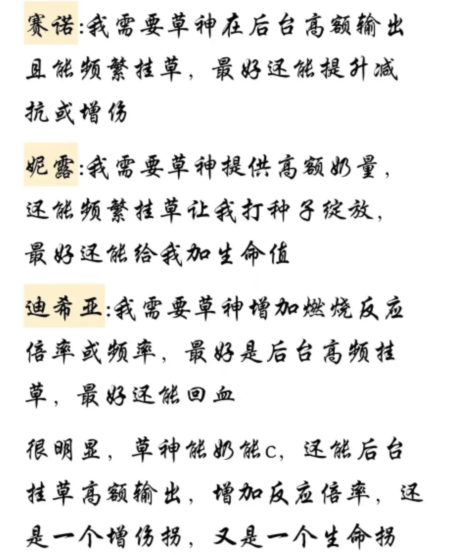 赛诺:我需要草神在后台高额输出且能频繁挂草，最好还能提升减抗或增伤

妮露:我需要草神提供高额奶量，还能频繁挂草让我打种子绽放，最好还能给我加生命值

迪希亚:我需要草神增加燃烧反应倍率或频率，最好是后台高频挂草，最好还能回血

很明显，草神能奶能c，还能后台挂草高额输出，增加反应倍率，还是一个增伤拐，又是一个生命拐